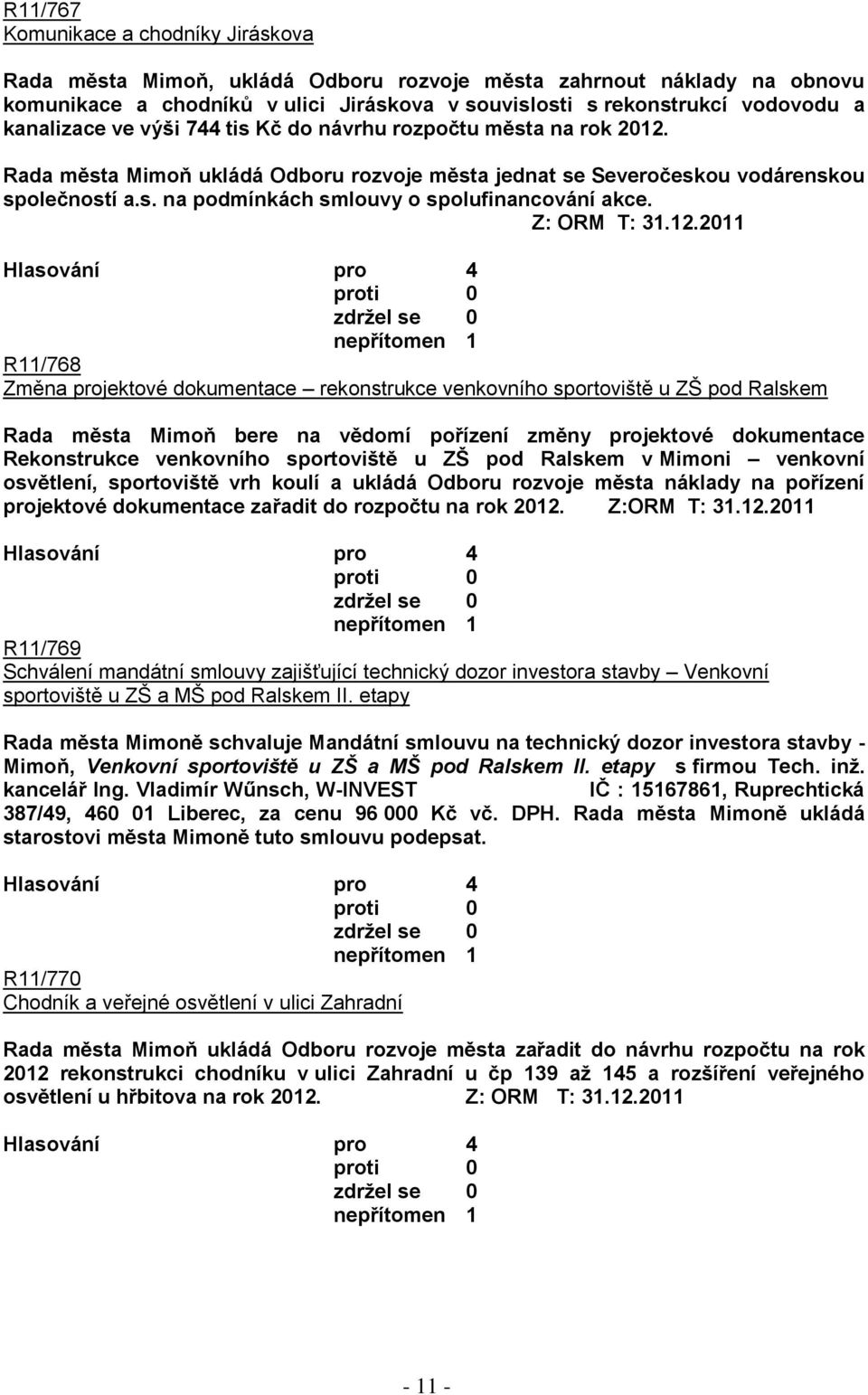 R11/767
Komunikace a chodníky Jiráskova

Rada města Mimoň, ukládá Odboru rozvoje města zahrnout náklady na obnovu komunikace a chodníků v ulici Jiráskova v souvislosti s rekonstrukcí vodovodu a kanalizace ve výši 744 tis Kč do návrhu rozpočtu města na rok 2012.

Rada města Mimoň ukládá Odboru rozvoje města jednat se Severočeskou vodárenskou společností a.s. na podmínkách smlouvy o spolufinancování akce.

Z: ORM T: 31.12.2011

Hlasování pro 4
proti 0
zdržel se 0
nepřítomen 1

R11/768
Změna projektové dokumentace – rekonstrukce venkovního sportoviště u ZŠ pod Ralskem

Rada města Mimoň bere na vědomí pořízení změny projektové dokumentace Rekonstrukce venkovního sportoviště u ZŠ pod Ralskem v Mimoni – venkovní osvětlení, sportoviště vrh koulí a ukládá Odboru rozvoje města náklady na pořízení projektové dokumentace zařadit do rozpočtu na rok 2012. Z:ORM T: 31.12.2011

Hlasování pro 4
proti 0
zdržel se 0
nepřítomen 1

R11/769
Schválení mandátní smlouvy zajišťující technický dozor investora stavby – Venkovní sportoviště u ZŠ a MŠ pod Ralskem II. etapy

Rada města Mimoně schvaluje Mandátní smlouvu na technický dozor investora stavby - Mimoň, Venkovní sportoviště u ZŠ a MŠ pod Ralskem II. etapy s firmou Tech. inž. kancelář Ing. Vladimír Wűnsch, W-INVEST IČ : 15167861, Ruprechtická 387/49, 460 01 Liberec, za cenu 96 000 Kč vč. DPH. Rada města Mimoně ukládá starostovi města Mimoně tuto smlouvu podepsat.

Hlasování pro 4
proti 0
zdržel se 0
nepřítomen 1

R11/770
Chodník a veřejné osvětlení v ulici Zahradní

Rada města Mimoň ukládá Odboru rozvoje města zařadit do návrhu rozpočtu na rok 2012 rekonstrukci chodníku v ulici Zahradní u čp 139 až 145 a rozšíření veřejného osvětlení u hřbitova na rok 2012. Z: ORM T: 31.12.2011

Hlasování pro 4
proti 0
zdržel se 0
nepřítomen 1

- 11 -